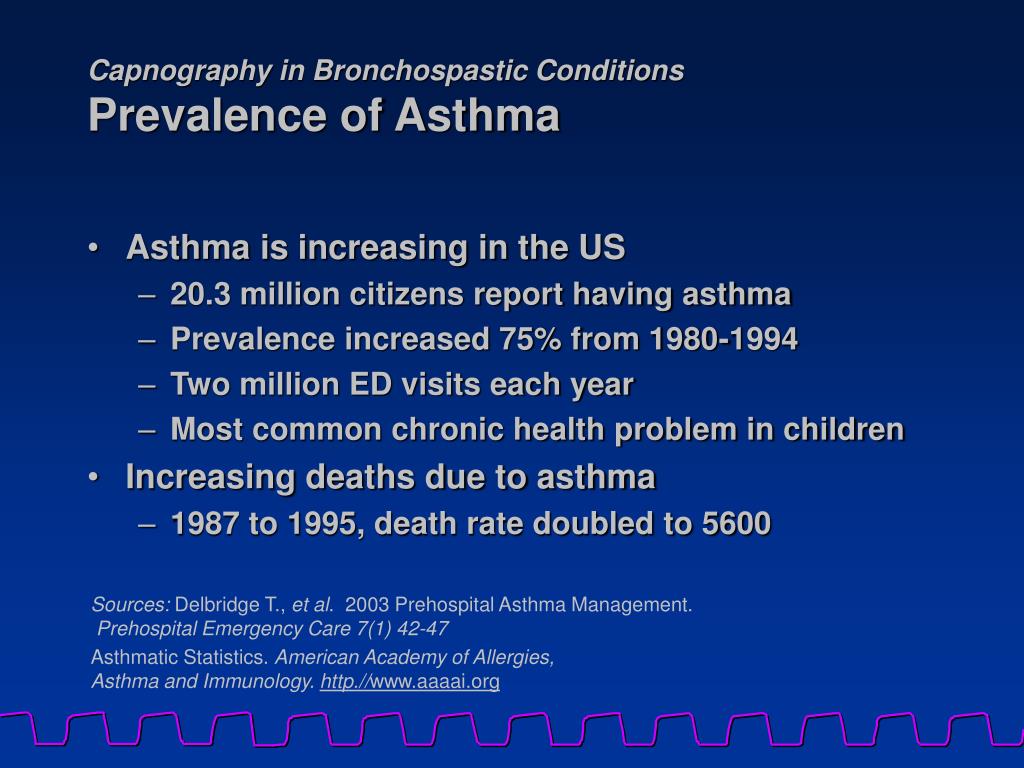 Capnography in Bronchospastic Conditions
Prevalence of Asthma

• Asthma is increasing in the US
– 20.3 million citizens report having asthma
– Prevalence increased 75% from 1980-1994
– Two million ED visits each year
– Most common chronic health problem in children
• Increasing deaths due to asthma
– 1987 to 1995, death rate doubled to 5600

Sources: Delbridge T., et al. 2003 Prehospital Asthma Management. Prehospital Emergency Care 7(1) 42-47

Asthmatic Statistics. American Academy of Allergies, Asthma and Immunology. http://www.aaaai.org